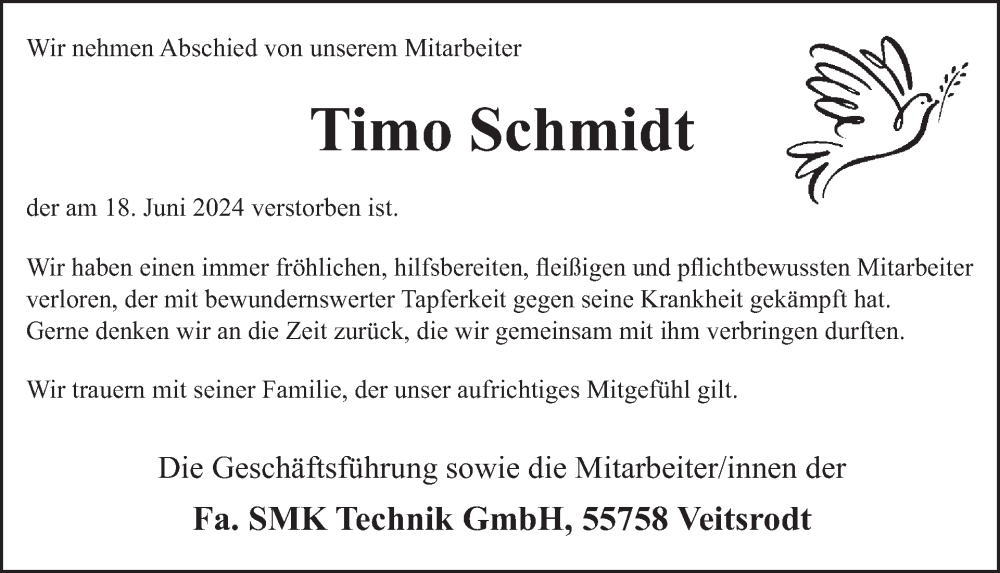 Wir nehmen Abschied von unserem Mitarbeiter

Timo Schmidt

der am 18. Juni 2024 verstorben ist.

Wir haben einen immer fröhlichen, hilfsbereiten, fleißigen und pflichtbewussten Mitarbeiter verloren, der mit bewundernswerter Tapferkeit gegen seine Krankheit gekämpft hat. Gerne denken wir an die Zeit zurück, die wir gemeinsam mit ihm verbringen durften.

Wir trauern mit seiner Familie, der unser aufrichtiges Mitgefühl gilt.

Die Geschäftsführung sowie die Mitarbeiter/innen der

Fa. SMK Technik GmbH, 55758 Veitsrodt